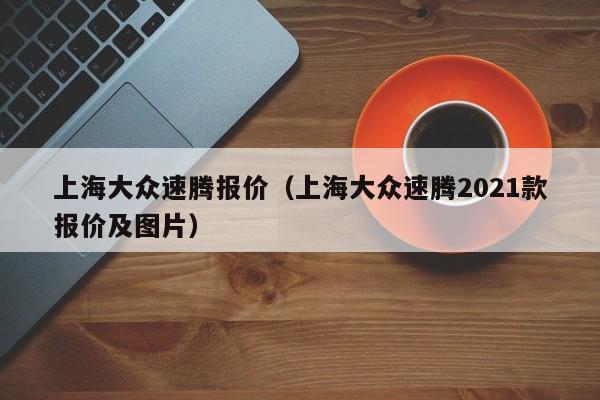 上海大众速腾报价（上海大众速腾2021款报价及图片）